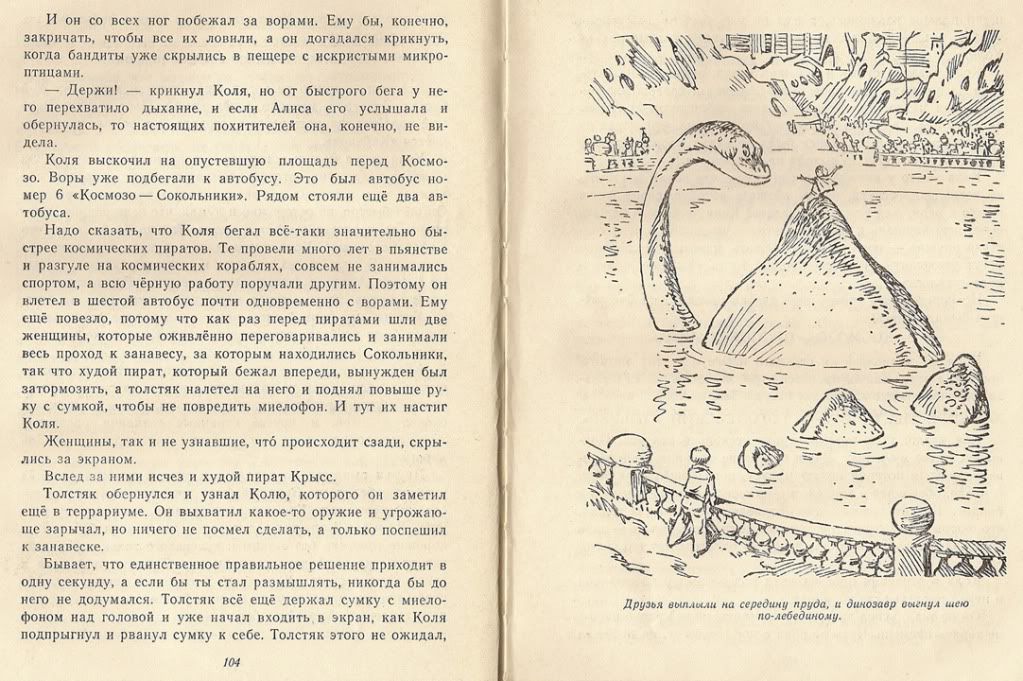 И он со всех ног побежал за ворами. Ему бы, конечно, закричать, чтобы все их ловили, а он догадался крикнуть, когда бандиты уже скрылись в пещере с искристыми микроптицами.

— Держи! — крикнул Коля, но от быстрого бега у него перехватило дыхание, и если Алиса его услышала и обернулась, то настоящих похитителей она, конечно, не видела.

Коля выскочил на опустевшую площадь перед Космозо. Воры уже подбегали к автобусу. Это был автобус номер 6 «Космозо — Сокольники». Рядом стояли ещё два автобуса.

Надо сказать, что Коля бегал всё-таки значительно быстрее космических пиратов. Те провели много лет в пьянстве и разгуле на космических кораблях, совсем не занимались спортом, а всю чёрную работу поручали другим. Поэтому он влетел в шестой автобус почти одновременно с ворами. Ему ещё повезло, потому что как раз перед пиратами шли две женщины, которые оживлённо переговаривались и занимали весь проход к занавесу, за которым находились Сокольники, так что худой пират, который бежал впереди, вынужден был затормозить, а толстяк налетел на него и поднял повыше руку с сумкой, чтобы не повредить миелофон. И тут их настиг Коля.

Женщины, так и не узнавшие, что́ происходит сзади, скрылись за экраном.

Вслед за ними исчез и худой пират Крысс.

Толстяк обернулся и узнал Колю, которого он заметил ещё в террариуме. Он выхватил какое-то оружие и угрожающе зарычал, но ничего не посмел сделать, а только поспешил к занавеске.

Бывает, что единственное правильное решение приходит в одну секунду, а если бы ты стал размышлять, никогда бы до него не додумался. Толстяк всё ещё держал сумку с миелофоном над головой и уже начал входить в экран, как Коля подпрыгнул и рванул сумку к себе. Толстяк этого не ожидал,

104

Друзья выплыли на середину пруда, и динозавр выгнул шею по-лебединому.